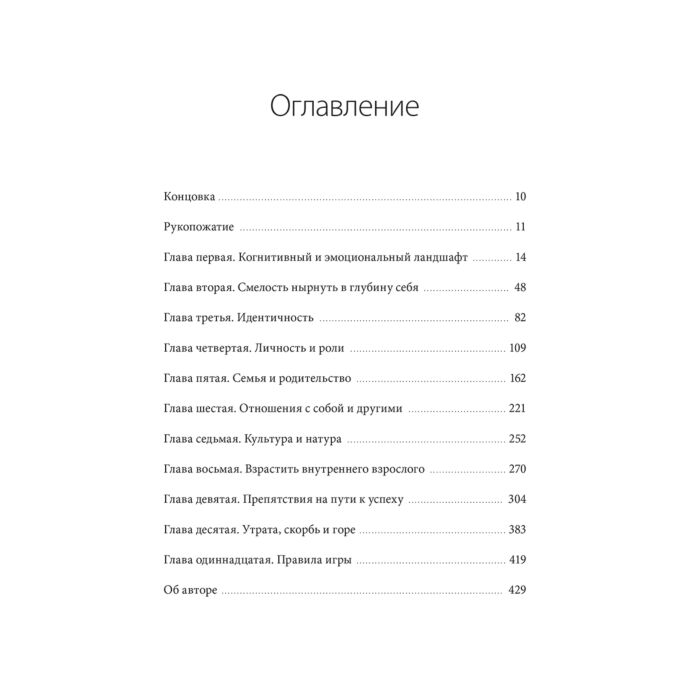 Оглавление

Концовка 10

Рукопожатие 11

Глава первая. Когнитивный и эмоциональный ландшафт 14

Глава вторая. Смелость нырнуть в глубину себя 48

Глава третья. Идентичность 82

Глава четвертая. Личность и роли 109

Глава пятая. Семья и родительство 162

Глава шестая. Отношения с собой и другими 221

Глава седьмая. Культура и натура 252

Глава восьмая. Взрастить внутреннего взрослого 270

Глава девятая. Препятствия на пути к успеху 304

Глава десятая. Утрата, скорбь и горе 383

Глава одиннадцатая. Правила игры 419

Об авторе 429